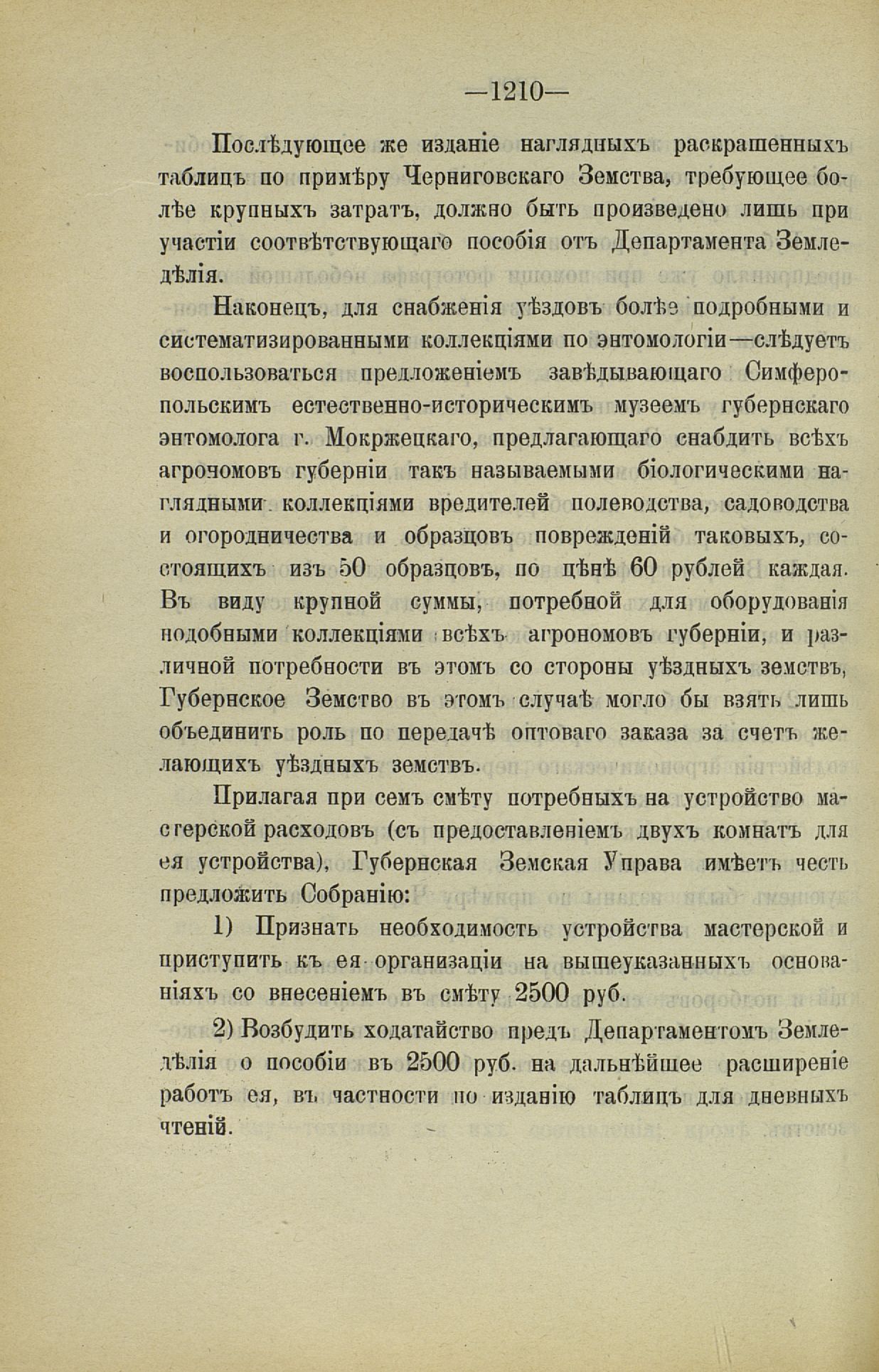 —1210—

Послѣдующее же изданіе наглядныхъ раскрашенныхъ таблицъ по примѣру Черниговскаго Земства, требующее болѣе крупныхъ затратъ, должно быть произведено лишь при участіи соотвѣтствующаго пособія отъ Департамента Земледѣлія.

Наконецъ, для снабженія уѣздовъ болѣе подробными и систематизированными коллекціями по энтомологіи—слѣдуетъ воспользоваться предложеніемъ завѣдывающаго Симферопольскимъ естественно-историческимъ музеемъ губернскаго энтомолога г. Мокржецкаго, предлагающаго снабдить всѣхъ агрономовъ губерніи такъ называемыми біологическими наглядными коллекціями вредителей полеводства, садоводства и огородничества и образцовъ поврежденій таковыхъ, состоящихъ изъ 50 образцовъ, по цѣнѣ 60 рублей каждая. Въ виду крупной суммы, потребной для оборудованія подобными коллекціями всѣхъ агрономовъ губерніи, и различной потребности въ этомъ со стороны уѣздныхъ земствъ, Губернское Земство въ этомъ случаѣ могло бы взять лишь объединить роль по передачѣ оптоваго заказа за счетъ желающихъ уѣздныхъ земствъ.

Прилагая при семъ смѣту потребныхъ на устройство мастерской расходовъ (съ предоставленіемъ двухъ комнатъ для ея устройства), Губернская Земская Управа имѣетъ честь предложить Собранію:

1) Признать необходимость устройства мастерской и приступить къ ея организаціи на вышеуказанныхъ основаніяхъ со внесеніемъ въ смѣту 2500 руб.

2) Возбудить ходатайство предъ Департаментомъ Земледѣлія о пособіи въ 2500 руб. на дальнѣйшее расширеніе работъ ея, въ частности по изданію таблицъ для дневныхъ чтеній.